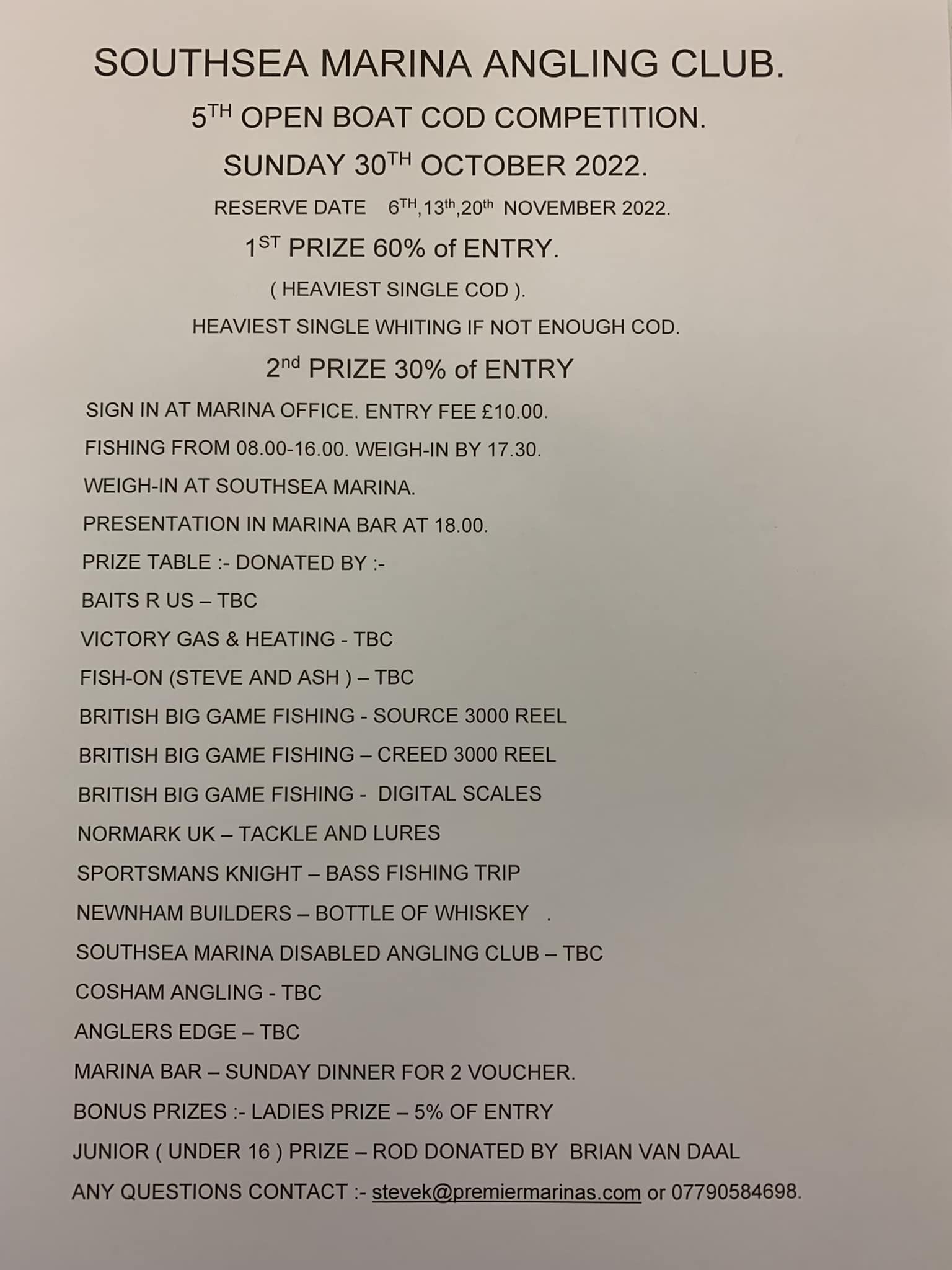 SOUTHSEA MARINA ANGLING CLUB.

5TH OPEN BOAT COD COMPETITION.

SUNDAY 30TH OCTOBER 2022.

RESERVE DATE 6TH,13th,20th NOVEMBER 2022.

1ST PRIZE 60% of ENTRY.

( HEAVIEST SINGLE COD ).

HEAVIEST SINGLE WHITING IF NOT ENOUGH COD.

2nd PRIZE 30% of ENTRY

SIGN IN AT MARINA OFFICE. ENTRY FEE £10.00.

FISHING FROM 08.00-16.00. WEIGH-IN BY 17.30.

WEIGH-IN AT SOUTHSEA MARINA.

PRESENTATION IN MARINA BAR AT 18.00.

PRIZE TABLE :- DONATED BY :-

BAITS R US – TBC

VICTORY GAS & HEATING - TBC

FISH-ON (STEVE AND ASH ) – TBC

BRITISH BIG GAME FISHING - SOURCE 3000 REEL

BRITISH BIG GAME FISHING – CREED 3000 REEL

BRITISH BIG GAME FISHING - DIGITAL SCALES

NORMARK UK – TACKLE AND LURES

SPORTSMANS KNIGHT – BASS FISHING TRIP

NEWNHAM BUILDERS – BOTTLE OF WHISKEY .

SOUTHSEA MARINA DISABLED ANGLING CLUB – TBC

COSHAM ANGLING - TBC

ANGLERS EDGE – TBC

MARINA BAR – SUNDAY DINNER FOR 2 VOUCHER.

BONUS PRIZES :- LADIES PRIZE – 5% OF ENTRY

JUNIOR ( UNDER 16 ) PRIZE – ROD DONATED BY BRIAN VAN DAAL

ANY QUESTIONS CONTACT :- stevek@premiermarinas.com or 07790584698.